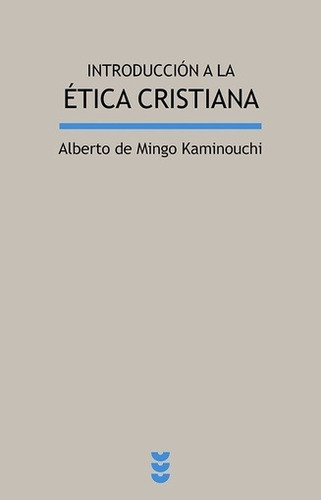 INTRODUCCIÓN A LA
ÉTICA CRISTIANA

Alberto de Mingo Kaminouchi